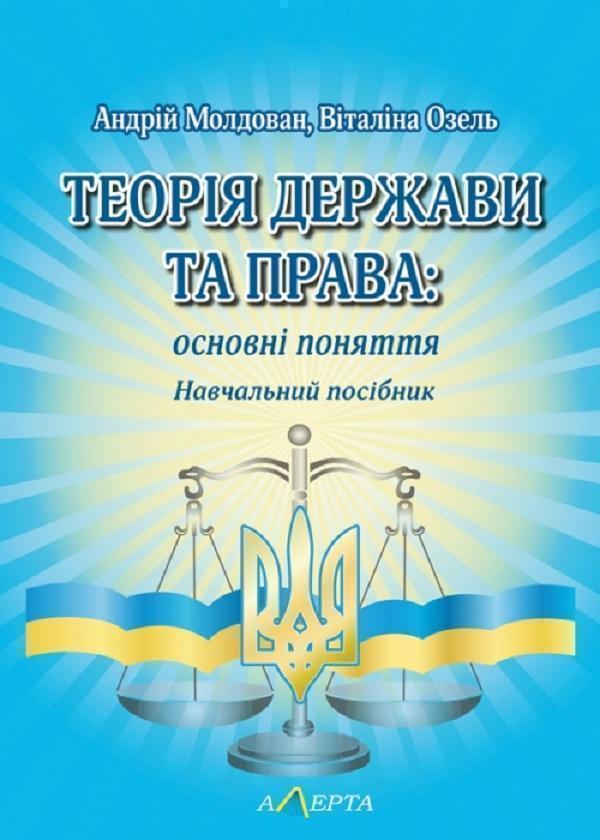 Андрій Молдован, Віталіна Озель

ТЕОРІЯ ДЕРЖАВИ ТА ПРАВА:

основні поняття

Навчальний посібник

АЛЕРТА